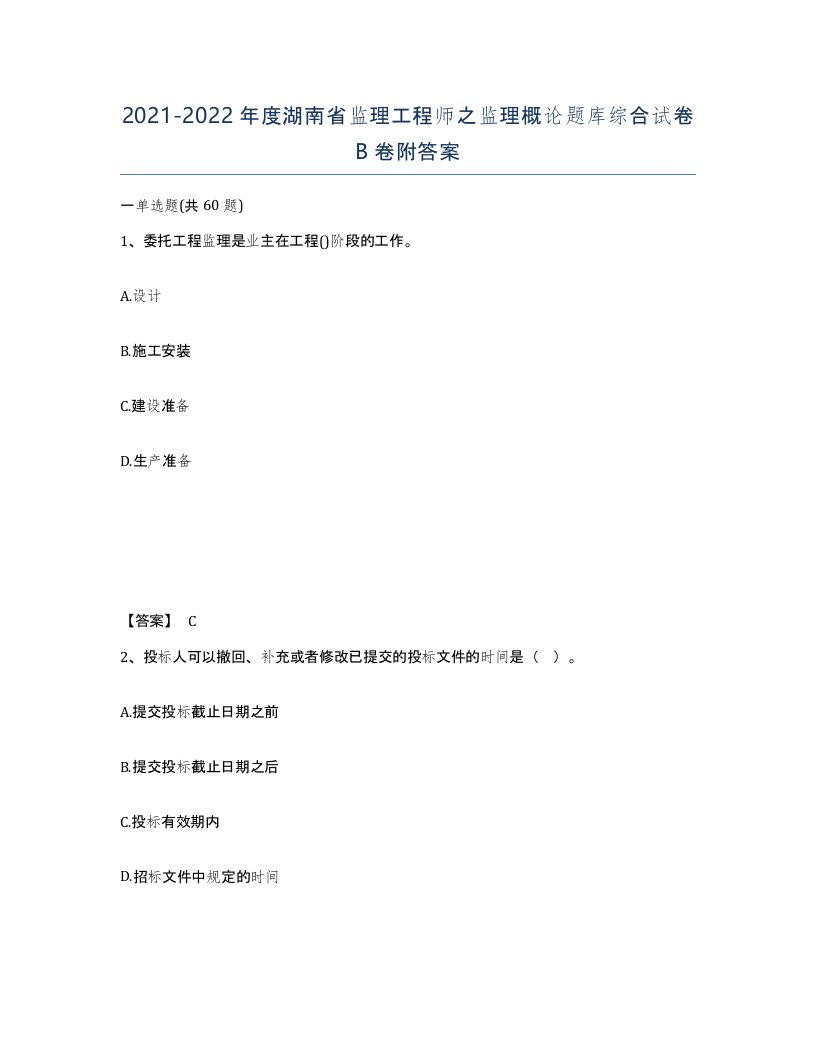 2021-2022年度湖南省监理工程师之监理概论题库综合试卷B卷附答案

一单选题(共60题)

1、委托工程监理是业主在工程()阶段的工作。

A.设计

B.施工安装

C.建设准备

D.生产准备

【答案】 C

2、投标人可以撤回、补充或者修改已提交的投标文件的时间是（ ）。

A.提交投标截止日期之前

B.提交投标截止日期之后

C.投标有效期内

D.招标文件中规定的时间